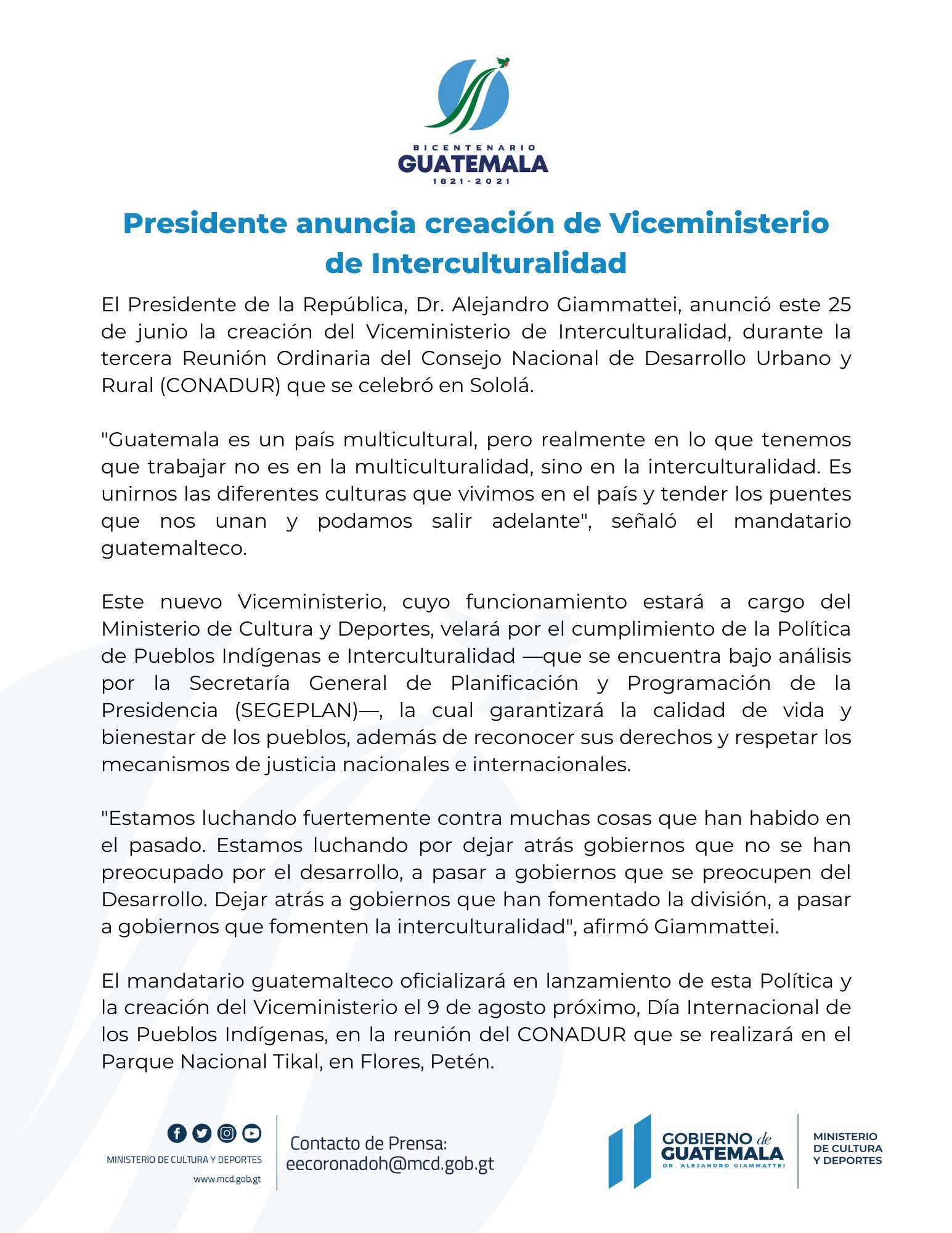 BICENTENARIO
GUATEMALA
1821 - 2021

Presidente anuncia creación de Viceministerio de Interculturalidad

El Presidente de la República, Dr. Alejandro Giammattei, anunció este 25 de junio la creación del Viceministerio de Interculturalidad, durante la tercera Reunión Ordinaria del Consejo Nacional de Desarrollo Urbano y Rural (CONADUR) que se celebró en Sololá.

"Guatemala es un país multicultural, pero realmente en lo que tenemos que trabajar no es en la multiculturalidad, sino en la interculturalidad. Es unirnos las diferentes culturas que vivimos en el país y tender los puentes que nos unan y podamos salir adelante", señaló el mandatario guatemalteco.

Este nuevo Viceministerio, cuyo funcionamiento estará a cargo del Ministerio de Cultura y Deportes, velará por el cumplimiento de la Política de Pueblos Indígenas e Interculturalidad —que se encuentra bajo análisis por la Secretaría General de Planificación y Programación de la Presidencia (SEGEPLAN)—, la cual garantizará la calidad de vida y bienestar de los pueblos, además de reconocer sus derechos y respetar los mecanismos de justicia nacionales e internacionales.

"Estamos luchando fuertemente contra muchas cosas que han habido en el pasado. Estamos luchando por dejar atrás gobiernos que no se han preocupado por el desarrollo, a pasar a gobiernos que se preocupen del Desarrollo. Dejar atrás a gobiernos que han fomentado la división, a pasar a gobiernos que fomenten la interculturalidad", afirmó Giammattei.

El mandatario guatemalteco oficializará en lanzamiento de esta Política y la creación del Viceministerio el 9 de agosto próximo, Día Internacional de los Pueblos Indígenas, en la reunión del CONADUR que se realizará en el Parque Nacional Tikal, en Flores, Petén.

MINISTERIO DE CULTURA Y DEPORTES
www.mcd.gob.gt

Contacto de Prensa:
eecoronadoh@mcd.gob.gt

GOBIERNO de GUATEMALA
DR. ALEJANDRO GIAMMATTEI

MINISTERIO DE CULTURA Y DEPORTES